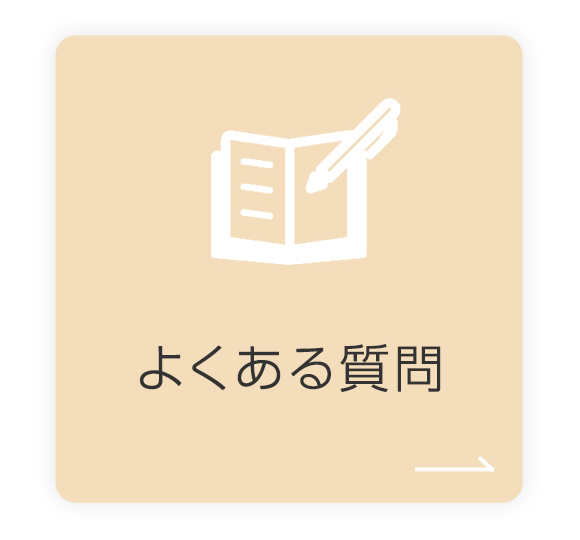 よくある質問